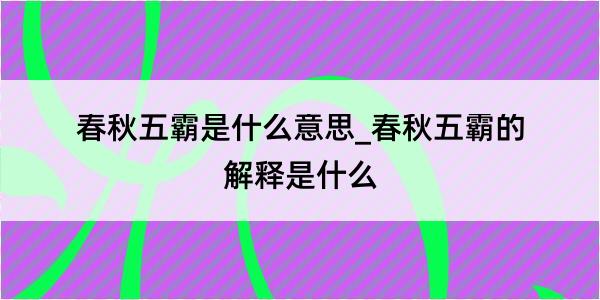 春秋五霸是什么意思_春秋五霸的解释是什么